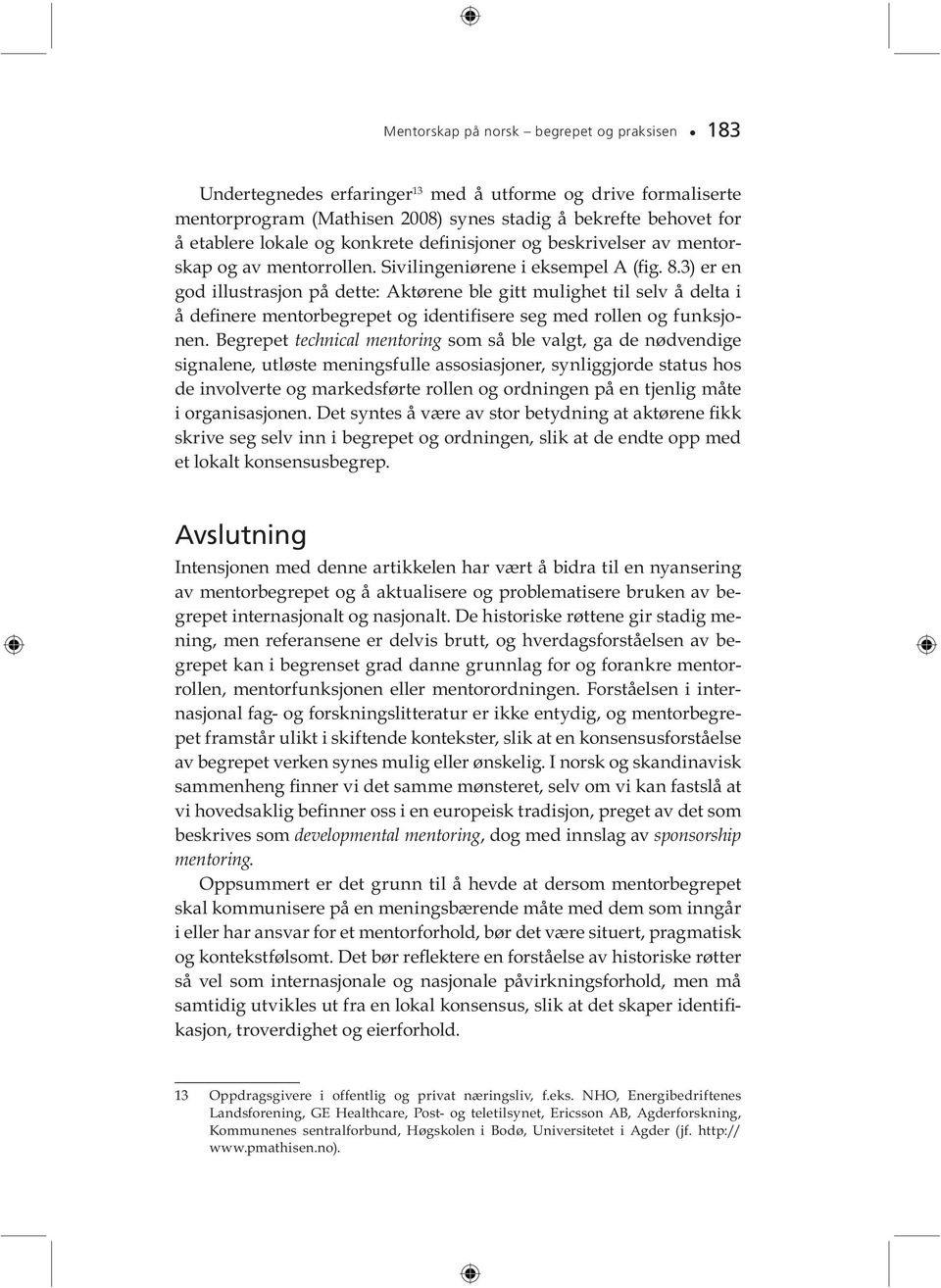 Mentorskap på norsk – begrepet og praksisen • 183

Undertegnedes erfaringer$^{13}$ med å utforme og drive formaliserte mentorprogram (Mathisen 2008) synes stadig å bekrefte behovet for å etablere lokale og konkrete definisjoner og beskrivelser av mentorskap og av mentorrollen. Sivilingeniørene i eksempel A (fig. 8.3) er en god illustrasjon på dette: Aktørene ble gitt mulighet til selv å delta i å definere mentorbegrepet og identifisere seg med rollen og funksjonen. Begrepet technical mentoring som så ble valgt, ga de nødvendige signalene, utløste meningsfulle assosiasjoner, synliggjorde status hos de involverte og markedsførte rollen og ordningen på en tjenlig måte i organisasjonen. Det syntes å være av stor betydning at aktørene fikk skrive seg selv inn i begrepet og ordningen, slik at de endte opp med et lokalt konsensusbegrep.

Avslutning

Intensjonen med denne artikkelen har vært å bidra til en nyansering av mentorbegrepet og å aktualisere og problematisere bruken av begrepet internasjonalt og nasjonalt. De historiske røttene gir stadig mening, men referansene er delvis brutt, og hverdagsforståelsen av begrepet kan i begrenset grad danne grunnlag for og forankre mentorrollen, mentorfunksjonen eller mentorordningen. Forståelsen i internasjonal fag- og forskningslitteratur er ikke entydig, og mentorbegrepet framstår ulikt i skiftende kontekster, slik at en konsensusforståelse av begrepet verken synes mulig eller ønskelig. I norsk og skandinavisk sammenheng finner vi det samme mønsteret, selv om vi kan fastslå at vi hovedsaklig befinner oss i en europeisk tradisjon, preget av det som beskrives som developmental mentoring, dog med innslag av sponsorship mentoring.

Oppsummert er det grunn til å hevde at dersom mentorbegrepet skal kommunisere på en meningsbærende måte med dem som inngår i eller har ansvar for et mentorforhold, bør det være situert, pragmatisk og kontekstfølsomt. Det bør reflektere en forståelse av historiske røtter så vel som internasjonale og nasjonale påvirkningsforhold, men må samtidig utvikles ut fra en lokal konsensus, slik at det skaper identifikasjon, troverdighet og eierforhold.

13 Oppdragsgivere i offentlig og privat næringsliv, f.eks. NHO, Energibedriftenes Landsforening, GE Healthcare, Post- og teletilsynet, Ericsson AB, Agderforskning, Kommunenes sentralforbund, Høgskolen i Bodø, Universitetet i Agder (jf. http://www.pmathisen.no).